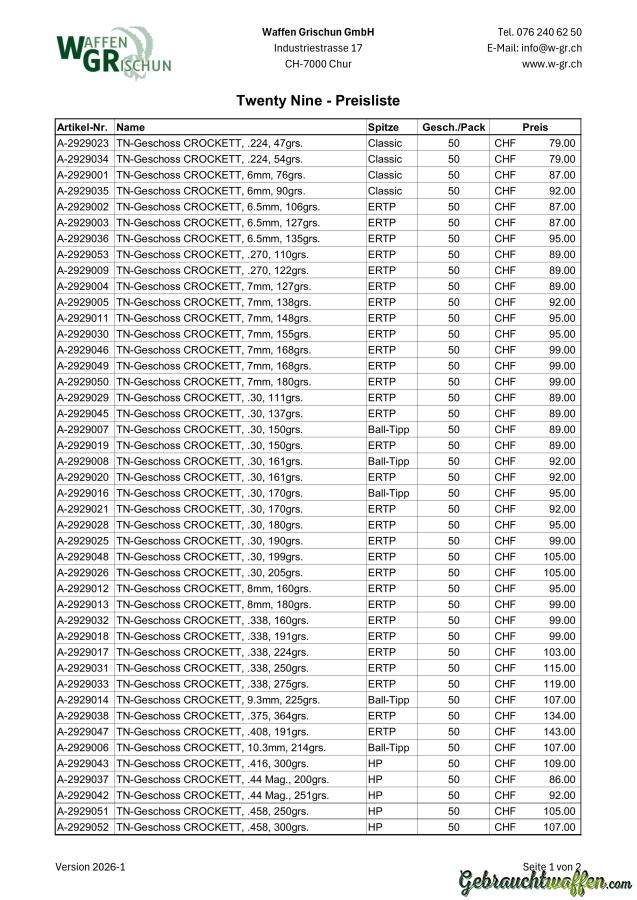 WAFFEN GRISCHUN

Waffen Grischun GmbH
Industriestrasse 17
CH-7000 Chur

Tel. 076 240 62 50
E-Mail: info@w-gr.ch
www.w-gr.ch

Twenty Nine - Preisliste

| Artikel-Nr. | Name | Spitze | Gesch./Pack | Preis | |
|---|---|---|---|---|---|
| A-2929023 | TN-Geschoss CROCKETT, .224, 47grs. | Classic | 50 | CHF | 79.00 |
| A-2929034 | TN-Geschoss CROCKETT, .224, 54grs. | Classic | 50 | CHF | 79.00 |
| A-2929001 | TN-Geschoss CROCKETT, 6mm, 76grs. | Classic | 50 | CHF | 87.00 |
| A-2929035 | TN-Geschoss CROCKETT, 6mm, 90grs. | Classic | 50 | CHF | 92.00 |
| A-2929002 | TN-Geschoss CROCKETT, 6.5mm, 106grs. | ERTP | 50 | CHF | 87.00 |
| A-2929003 | TN-Geschoss CROCKETT, 6.5mm, 127grs. | ERTP | 50 | CHF | 87.00 |
| A-2929036 | TN-Geschoss CROCKETT, 6.5mm, 135grs. | ERTP | 50 | CHF | 95.00 |
| A-2929053 | TN-Geschoss CROCKETT, .270, 110grs. | ERTP | 50 | CHF | 89.00 |
| A-2929009 | TN-Geschoss CROCKETT, .270, 122grs. | ERTP | 50 | CHF | 89.00 |
| A-2929004 | TN-Geschoss CROCKETT, 7mm, 127grs. | ERTP | 50 | CHF | 89.00 |
| A-2929005 | TN-Geschoss CROCKETT, 7mm, 138grs. | ERTP | 50 | CHF | 92.00 |
| A-2929011 | TN-Geschoss CROCKETT, 7mm, 148grs. | ERTP | 50 | CHF | 95.00 |
| A-2929030 | TN-Geschoss CROCKETT, 7mm, 155grs. | ERTP | 50 | CHF | 95.00 |
| A-2929046 | TN-Geschoss CROCKETT, 7mm, 168grs. | ERTP | 50 | CHF | 99.00 |
| A-2929049 | TN-Geschoss CROCKETT, 7mm, 168grs. | ERTP | 50 | CHF | 99.00 |
| A-2929050 | TN-Geschoss CROCKETT, 7mm, 180grs. | ERTP | 50 | CHF | 99.00 |
| A-2929029 | TN-Geschoss CROCKETT, .30, 111grs. | ERTP | 50 | CHF | 89.00 |
| A-2929045 | TN-Geschoss CROCKETT, .30, 137grs. | ERTP | 50 | CHF | 89.00 |
| A-2929007 | TN-Geschoss CROCKETT, .30, 150grs. | Ball-Tipp | 50 | CHF | 89.00 |
| A-2929019 | TN-Geschoss CROCKETT, .30, 150grs. | ERTP | 50 | CHF | 89.00 |
| A-2929008 | TN-Geschoss CROCKETT, .30, 161grs. | Ball-Tipp | 50 | CHF | 92.00 |
| A-2929020 | TN-Geschoss CROCKETT, .30, 161grs. | ERTP | 50 | CHF | 92.00 |
| A-2929016 | TN-Geschoss CROCKETT, .30, 170grs. | Ball-Tipp | 50 | CHF | 95.00 |
| A-2929021 | TN-Geschoss CROCKETT, .30, 170grs. | ERTP | 50 | CHF | 92.00 |
| A-2929028 | TN-Geschoss CROCKETT, .30, 180grs. | ERTP | 50 | CHF | 95.00 |
| A-2929025 | TN-Geschoss CROCKETT, .30, 190grs. | ERTP | 50 | CHF | 99.00 |
| A-2929048 | TN-Geschoss CROCKETT, .30, 199grs. | ERTP | 50 | CHF | 105.00 |
| A-2929026 | TN-Geschoss CROCKETT, .30, 205grs. | ERTP | 50 | CHF | 105.00 |
| A-2929012 | TN-Geschoss CROCKETT, 8mm, 160grs. | ERTP | 50 | CHF | 95.00 |
| A-2929013 | TN-Geschoss CROCKETT, 8mm, 180grs. | ERTP | 50 | CHF | 99.00 |
| A-2929032 | TN-Geschoss CROCKETT, .338, 160grs. | ERTP | 50 | CHF | 99.00 |
| A-2929018 | TN-Geschoss CROCKETT, .338, 191grs. | ERTP | 50 | CHF | 99.00 |
| A-2929017 | TN-Geschoss CROCKETT, .338, 224grs. | ERTP | 50 | CHF | 103.00 |
| A-2929031 | TN-Geschoss CROCKETT, .338, 250grs. | ERTP | 50 | CHF | 115.00 |
| A-2929033 | TN-Geschoss CROCKETT, .338, 275grs. | ERTP | 50 | CHF | 119.00 |
| A-2929014 | TN-Geschoss CROCKETT, 9.3mm, 225grs. | Ball-Tipp | 50 | CHF | 107.00 |
| A-2929038 | TN-Geschoss CROCKETT, .375, 364grs. | ERTP | 50 | CHF | 134.00 |
| A-2929047 | TN-Geschoss CROCKETT, .408, 191grs. | ERTP | 50 | CHF | 143.00 |
| A-2929006 | TN-Geschoss CROCKETT, 10.3mm, 214grs. | Ball-Tipp | 50 | CHF | 107.00 |
| A-2929043 | TN-Geschoss CROCKETT, .416, 300grs. | HP | 50 | CHF | 109.00 |
| A-2929037 | TN-Geschoss CROCKETT, .44 Mag., 200grs. | HP | 50 | CHF | 86.00 |
| A-2929042 | TN-Geschoss CROCKETT, .44 Mag., 251grs. | HP | 50 | CHF | 92.00 |
| A-2929051 | TN-Geschoss CROCKETT, .458, 250grs. | HP | 50 | CHF | 105.00 |
| A-2929052 | TN-Geschoss CROCKETT, .458, 300grs. | HP | 50 | CHF | 107.00 |

Version 2026-1

Seite 1 von 2

Gebrauchtwaffen.com